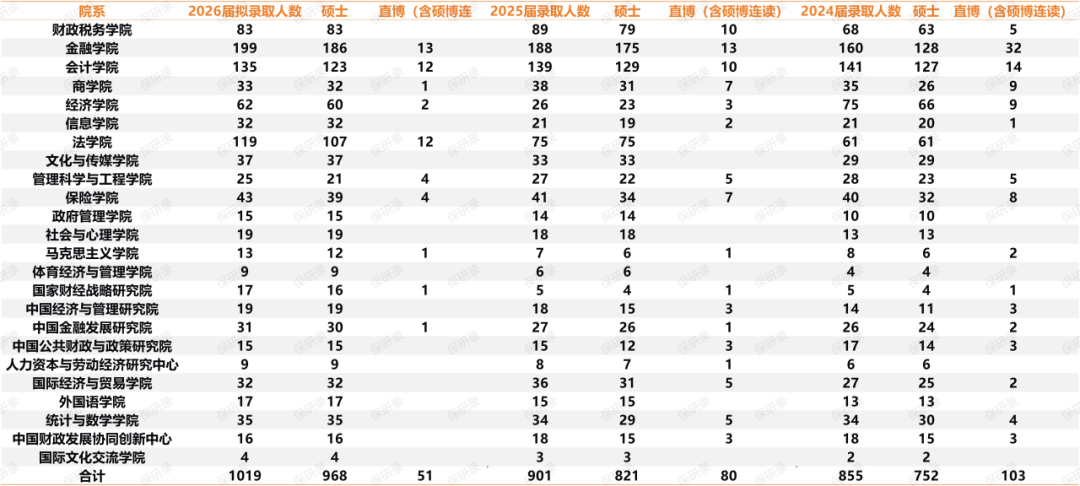 | 院系 | 2026届拟录取人数 | 硕士 | 直博（含硕博连 | 2025届录取人数 | 硕士 | 直博（含硕博连读） | 2024届录取人数 | 硕士 | 直博（含硕博连读） |
|---|---|---|---|---|---|---|---|---|---|
| 财政税务学院 | 83 | 83 | | 89 | 79 | 10 | 68 | 63 | 5 |
| 金融学院 | 199 | 186 | 13 | 188 | 175 | 13 | 160 | 128 | 32 |
| 会计学院 | 135 | 123 | 12 | 139 | 129 | 10 | 141 | 127 | 14 |
| 商学院 | 33 | 32 | 1 | 38 | 31 | 7 | 35 | 26 | 9 |
| 经济学院 | 62 | 60 | 2 | 26 | 23 | 3 | 75 | 66 | 9 |
| 信息学院 | 32 | 32 | | 21 | 19 | 2 | 21 | 20 | 1 |
| 法学院 | 119 | 107 | 12 | 75 | 75 | | 61 | 61 | |
| 文化与传媒学院 | 37 | 37 | | 33 | 33 | | 29 | 29 | |
| 管理科学与工程学院 | 25 | 21 | 4 | 27 | 22 | 5 | 28 | 23 | 5 |
| 保险学院 | 43 | 39 | 4 | 41 | 34 | 7 | 40 | 32 | 8 |
| 政府管理学院 | 15 | 15 | | 14 | 14 | | 10 | 10 | |
| 社会与心理学院 | 19 | 19 | | 18 | 18 | | 13 | 13 | |
| 马克思主义学院 | 13 | 12 | 1 | 7 | 6 | 1 | 8 | 6 | 2 |
| 体育经济与管理学院 | 9 | 9 | | 6 | 6 | | 4 | 4 | |
| 国家财经战略研究院 | 17 | 16 | 1 | 5 | 4 | 1 | 5 | 4 | 1 |
| 中国经济与管理研究院 | 19 | 19 | | 18 | 15 | 3 | 14 | 11 | 3 |
| 中国金融发展研究院 | 31 | 30 | 1 | 27 | 26 | 1 | 26 | 24 | 2 |
| 中国公共财政与政策研究院 | 15 | 15 | | 15 | 12 | 3 | 17 | 14 | 3 |
| 人力资本与劳动经济研究中心 | 9 | 9 | | 8 | 7 | 1 | 6 | 6 | |
| 国际经济与贸易学院 | 32 | 32 | | 36 | 31 | 5 | 27 | 25 | 2 |
| 外国语学院 | 17 | 17 | | 15 | 15 | | 13 | 13 | |
| 统计与数学学院 | 35 | 35 | | 34 | 29 | 5 | 34 | 30 | 4 |
| 中国财政发展协同创新中心 | 16 | 16 | | 18 | 15 | 3 | 18 | 15 | 3 |
| 国际文化交流学院 | 4 | 4 | | 3 | 3 | | 2 | 2 | |
| 合计 | 1019 | 968 | 51 | 901 | 821 | 80 | 855 | 752 | 103 |